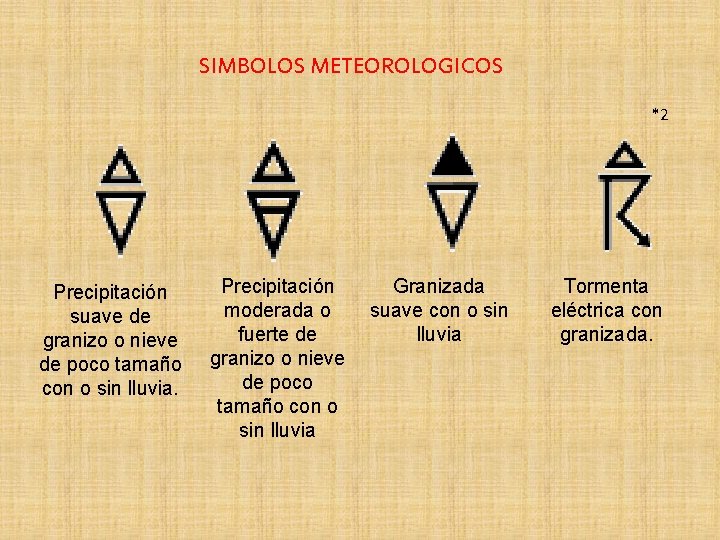 SIMBOLOS METEOROLOGICOS

*2

Precipitación suave de granizo o nieve de poco tamaño con o sin lluvia.

Precipitación moderada o fuerte de granizo o nieve de poco tamaño con o sin lluvia

Granizada suave con o sin lluvia

Tormenta eléctrica con granizada.